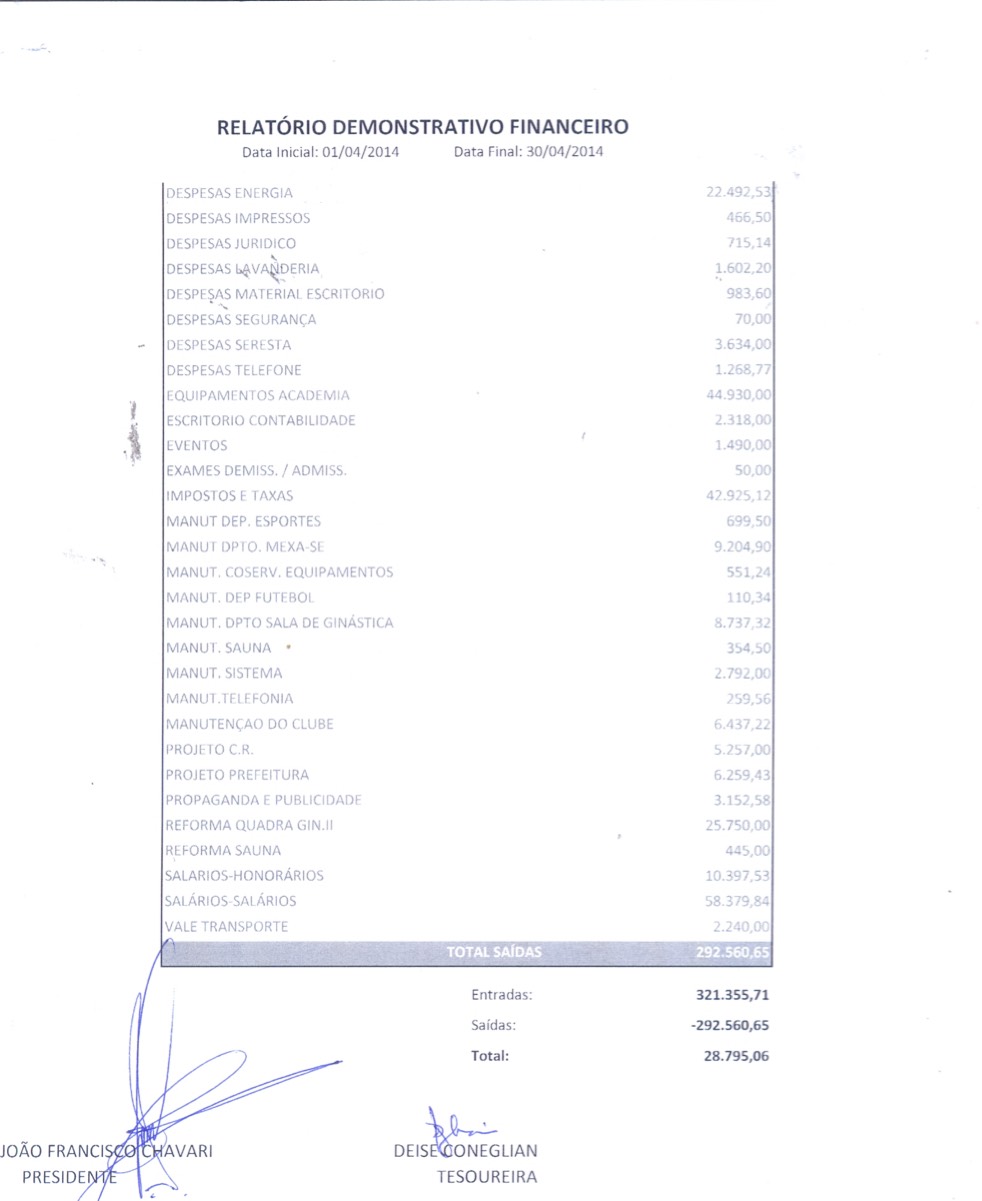 RELATÓRIO DEMONSTRATIVO FINANCEIRO
Data Inicial: 01/04/2014 Data Final: 30/04/2014

| DESPESAS ENERGIA | 22.492,53 |
|---|---|
| DESPESAS IMPRESSOS | 466,50 |
| DESPESAS JURIDICO | 715,14 |
| DESPESAS LAVANDERIA | 1.602,20 |
| DESPESAS MATERIAL ESCRITORIO | 983,60 |
| DESPESAS SEGURANÇA | 70,00 |
| DESPESAS SERESTA | 3.634,00 |
| DESPESAS TELEFONE | 1.268,77 |
| EQUIPAMENTOS ACADEMIA | 44.930,00 |
| ESCRITORIO CONTABILIDADE | 2.318,00 |
| EVENTOS | 1.490,00 |
| EXAMES DEMISS. / ADMISS. | 50,00 |
| IMPOSTOS E TAXAS | 42.925,12 |
| MANUT DEP. ESPORTES | 699,50 |
| MANUT DPTO. MEXA-SE | 9.204,90 |
| MANUT. COSERV. EQUIPAMENTOS | 551,24 |
| MANUT. DEP FUTEBOL | 110,34 |
| MANUT. DPTO SALA DE GINÁSTICA | 8.737,32 |
| MANUT. SAUNA | 354,50 |
| MANUT. SISTEMA | 2.792,00 |
| MANUT.TELEFONIA | 259,56 |
| MANUTENÇAO DO CLUBE | 6.437,22 |
| PROJETO C.R. | 5.257,00 |
| PROJETO PREFEITURA | 6.259,43 |
| PROPAGANDA E PUBLICIDADE | 3.152,58 |
| REFORMA QUADRA GIN.II | 25.750,00 |
| REFORMA SAUNA | 445,00 |
| SALARIOS-HONORÁRIOS | 10.397,53 |
| SALÁRIOS-SALÁRIOS | 58.379,84 |
| VALE TRANSPORTE | 2.240,00 |
| TOTAL SAÍDAS | 292.560,65 |

Entradas: 321.355,71
Saídas: -292.560,65
Total: 28.795,06

JOÃO FRANCISCO CHAVARI
PRESIDENTE

DEISE CONEGLIAN
TESOUREIRA